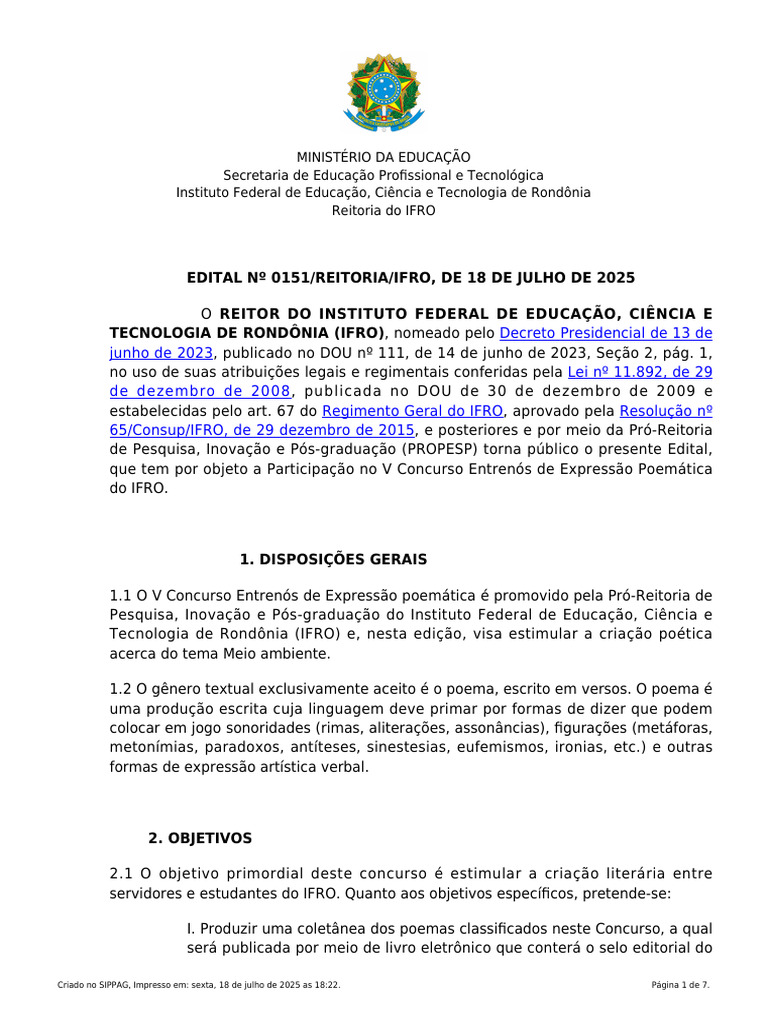 MINISTÉRIO DA EDUCAÇÃO
Secretaria de Educação Profissional e Tecnológica
Instituto Federal de Educação, Ciência e Tecnologia de Rondônia
Reitoria do IFRO

EDITAL Nº 0151/REITORIA/IFRO, DE 18 DE JULHO DE 2025

O REITOR DO INSTITUTO FEDERAL DE EDUCAÇÃO, CIÊNCIA E TECNOLOGIA DE RONDÔNIA (IFRO), nomeado pelo Decreto Presidencial de 13 de junho de 2023, publicado no DOU nº 111, de 14 de junho de 2023, Seção 2, pág. 1, no uso de suas atribuições legais e regimentais conferidas pela Lei nº 11.892, de 29 de dezembro de 2008, publicada no DOU de 30 de dezembro de 2009 e estabelecidas pelo art. 67 do Regimento Geral do IFRO, aprovado pela Resolução nº 65/Consup/IFRO, de 29 dezembro de 2015, e posteriores e por meio da Pró-Reitoria de Pesquisa, Inovação e Pós-graduação (PROPESP) torna público o presente Edital, que tem por objeto a Participação no V Concurso Entrenós de Expressão Poemática do IFRO.

1. DISPOSIÇÕES GERAIS

1.1 O V Concurso Entrenós de Expressão poemática é promovido pela Pró-Reitoria de Pesquisa, Inovação e Pós-graduação do Instituto Federal de Educação, Ciência e Tecnologia de Rondônia (IFRO) e, nesta edição, visa estimular a criação poética acerca do tema Meio ambiente.

1.2 O gênero textual exclusivamente aceito é o poema, escrito em versos. O poema é uma produção escrita cuja linguagem deve primar por formas de dizer que podem colocar em jogo sonoridades (rimas, aliterações, assonâncias), figurações (metáforas, metonímias, paradoxos, antíteses, sinestesias, eufemismos, ironias, etc.) e outras formas de expressão artística verbal.

2. OBJETIVOS

2.1 O objetivo primordial deste concurso é estimular a criação literária entre servidores e estudantes do IFRO. Quanto aos objetivos específicos, pretende-se:

I. Produzir uma coletânea dos poemas classificados neste Concurso, a qual será publicada por meio de livro eletrônico que conterá o selo editorial do

Criado no SIPPAG, Impresso em: sexta, 18 de julho de 2025 as 18:22.
Página 1 de 7.